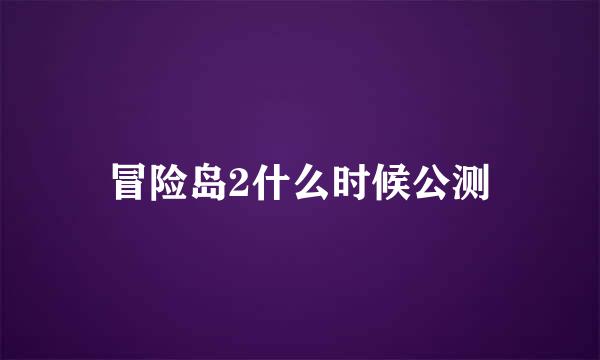 冒险岛2什么时候公测